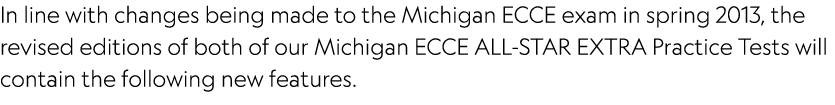 In line with changes being made to the Michigan ECCE exam in spring 2013, the revised editions of both of our Michigan ECCE ALL-STAR EXTRA Practice Tests will contain the following new features.